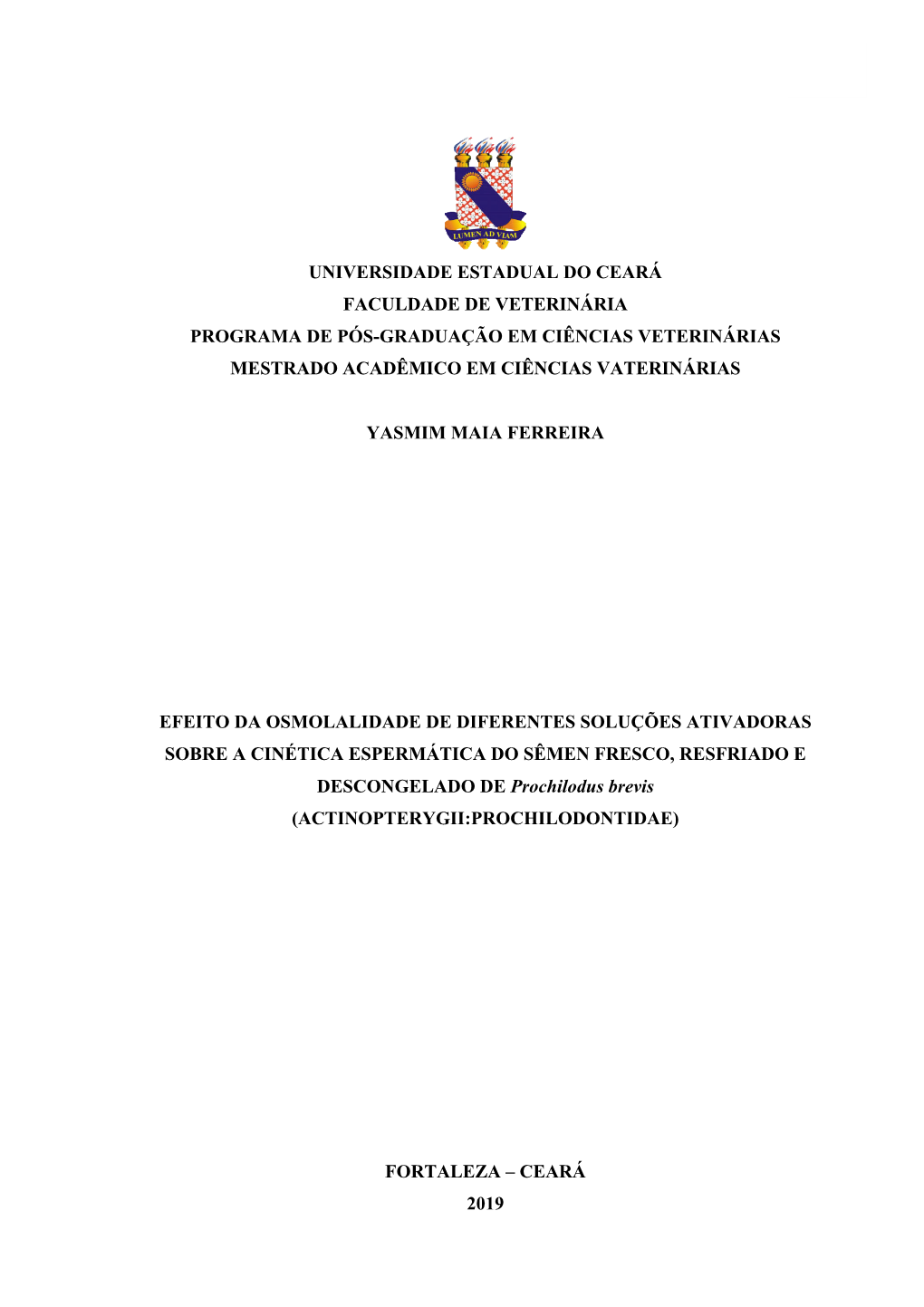 LUMEN AD VIAM

UNIVERSIDADE ESTADUAL DO CEARÁ
FACULDADE DE VETERINÁRIA
PROGRAMA DE PÓS-GRADUAÇÃO EM CIÊNCIAS VETERINÁRIAS
MESTRADO ACADÊMICO EM CIÊNCIAS VATERINÁRIAS

YASMIM MAIA FERREIRA

EFEITO DA OSMOLALIDADE DE DIFERENTES SOLUÇÕES ATIVADORAS SOBRE A CINÉTICA ESPERMÁTICA DO SÊMEN FRESCO, RESFRIADO E DESCONGELADO DE Prochilodus brevis (ACTINOPTERYGII:PROCHILODONTIDAE)

FORTALEZA – CEARÁ
2019